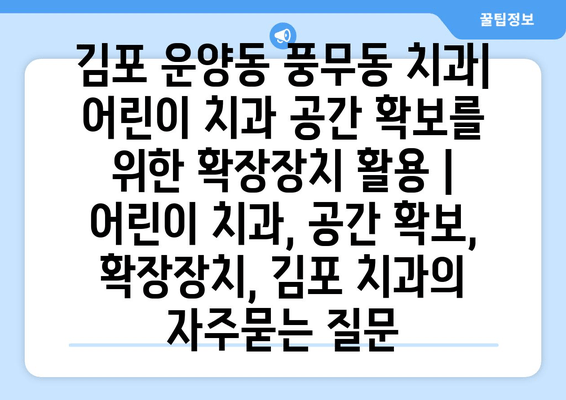 꿀팁정보

김포 운양동 풍무동 치과| 어린이 치과 공간 확보를 위한 확장장치 활용 | 어린이 치과, 공간 확보, 확장장치, 김포 치과의 자주묻는 질문